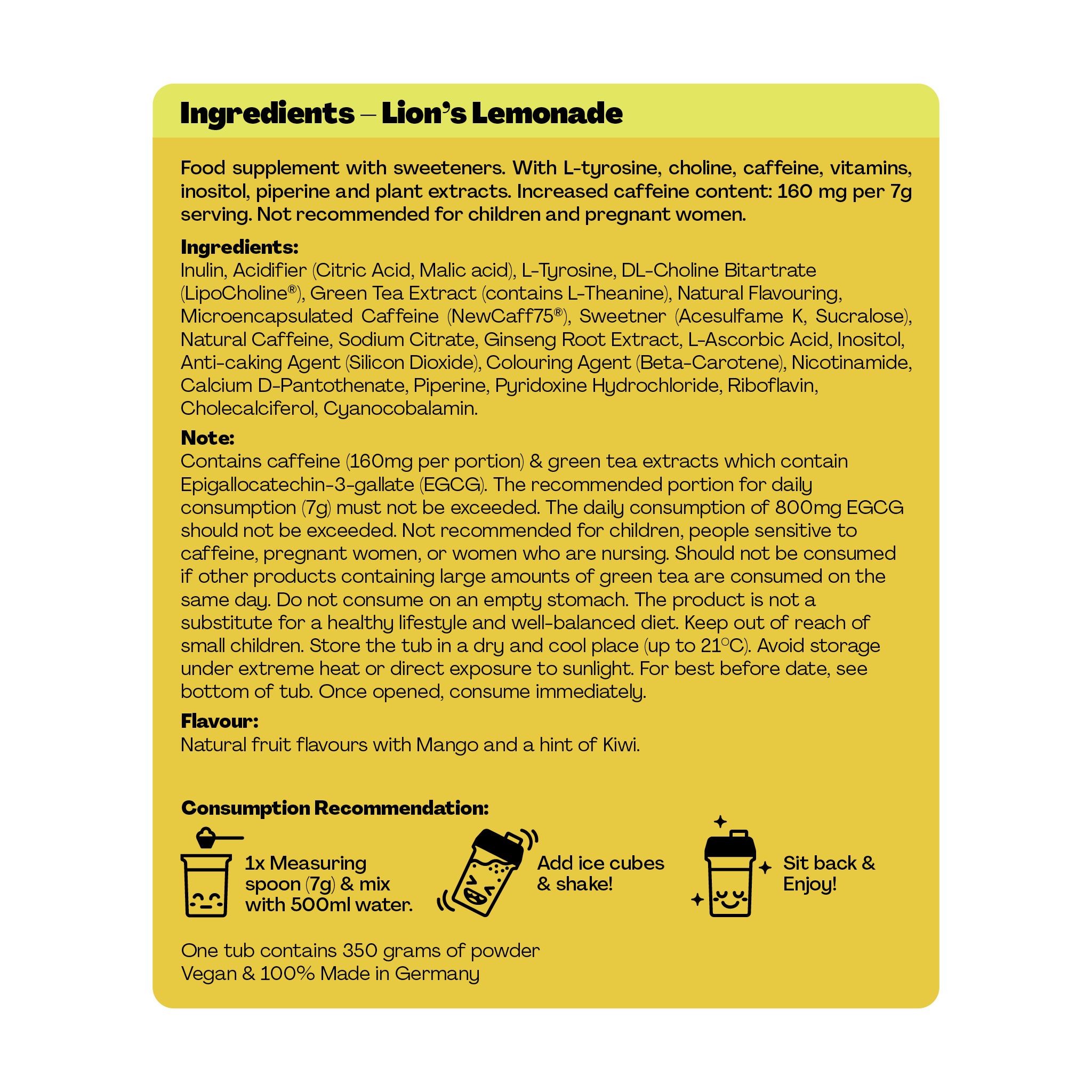 Ingredients – Lion's Lemonade

Food supplement with sweeteners. With L-tyrosine, choline, caffeine, vitamins, inositol, piperine and plant extracts. Increased caffeine content: 160 mg per 7g serving. Not recommended for children and pregnant women.

Ingredients:
Inulin, Acidifier (Citric Acid, Malic acid), L-Tyrosine, DL-Choline Bitartrate (LipoCholine®), Green Tea Extract (contains L-Theanine), Natural Flavouring, Microencapsulated Caffeine (NewCaff75®), Sweetner (Acesulfame K, Sucralose), Natural Caffeine, Sodium Citrate, Ginseng Root Extract, L-Ascorbic Acid, Inositol, Anti-caking Agent (Silicon Dioxide), Colouring Agent (Beta-Carotene), Nicotinamide, Calcium D-Pantothenate, Piperine, Pyridoxine Hydrochloride, Riboflavin, Cholecalciferol, Cyanocobalamin.

Note:
Contains caffeine (160mg per portion) & green tea extracts which contain Epigallocatechin-3-gallate (EGCG). The recommended portion for daily consumption (7g) must not be exceeded. The daily consumption of 800mg EGCG should not be exceeded. Not recommended for children, people sensitive to caffeine, pregnant women, or women who are nursing. Should not be consumed if other products containing large amounts of green tea are consumed on the same day. Do not consume on an empty stomach. The product is not a substitute for a healthy lifestyle and well-balanced diet. Keep out of reach of small children. Store the tub in a dry and cool place (up to 21°C). Avoid storage under extreme heat or direct exposure to sunlight. For best before date, see bottom of tub. Once opened, consume immediately.

Flavour:
Natural fruit flavours with Mango and a hint of Kiwi.

Consumption Recommendation:

1x Measuring spoon (7g) & mix with 500ml water.

Add ice cubes & shake!

Sit back & Enjoy!

One tub contains 350 grams of powder
Vegan & 100% Made in Germany